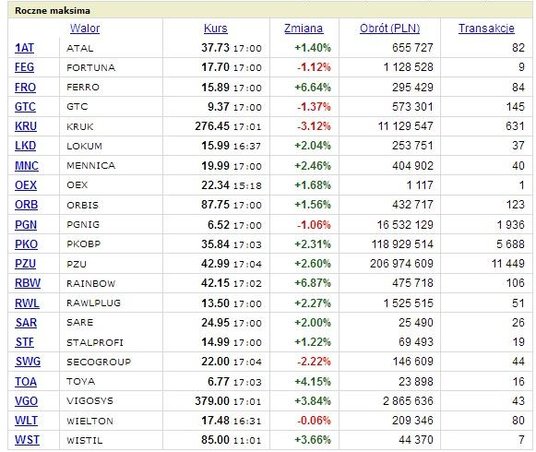 Roczne maksima

| Walor | | Kurs | Zmiana | Obrót (PLN) | Transakcje |
|---|---|---|---|---|---|
| 1AT | ATAL | 37.73 17:00 | +1.40% | 655 727 | 82 |
| FEG | FORTUNA | 17.70 17:00 | -1.12% | 1 128 528 | 9 |
| FRO | FERRO | 15.89 17:00 | +6.64% | 295 429 | 84 |
| GTC | GTC | 9.37 17:00 | -1.37% | 573 301 | 145 |
| KRU | KRUK | 276.45 17:01 | -3.12% | 11 129 547 | 631 |
| LKD | LOKUM | 15.99 16:37 | +2.04% | 253 751 | 37 |
| MNC | MENNICA | 19.99 17:00 | +2.46% | 404 902 | 40 |
| OEX | OEX | 22.34 15:18 | +1.68% | 1 117 | 1 |
| ORB | ORBIS | 87.75 17:00 | +1.56% | 432 717 | 123 |
| PGN | PGNIG | 6.52 17:00 | -1.06% | 16 532 129 | 1 936 |
| PKO | PKOBP | 35.84 17:03 | +2.31% | 118 929 514 | 5 688 |
| PZU | PZU | 42.99 17:04 | +2.60% | 206 974 609 | 11 449 |
| RBW | RAINBOW | 42.15 17:02 | +6.87% | 475 718 | 106 |
| RWL | RAWLPLUG | 13.50 17:00 | +2.27% | 1 525 515 | 51 |
| SAR | SARE | 24.95 17:00 | +2.00% | 25 490 | 26 |
| STF | STALPROFI | 14.99 17:00 | +1.22% | 69 493 | 19 |
| SWG | SECOGROUP | 22.00 17:04 | -2.22% | 146 609 | 44 |
| TOA | TOYA | 6.77 17:03 | +4.15% | 23 898 | 16 |
| VGO | VIGOSYS | 379.00 17:01 | +3.84% | 2 865 636 | 43 |
| WLT | WIELTON | 17.48 16:31 | -0.06% | 209 346 | 80 |
| WST | WISTIL | 85.00 11:01 | +3.66% | 44 370 | 7 |